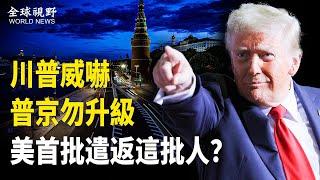 全球視野
WORLD NEWS

川普威嚇
普京勿升級
美首批遣返這批人?